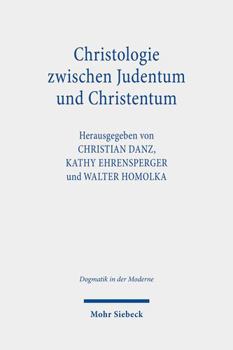 Christologie zwischen Judentum und Christentum

Herausgegeben von
CHRISTIAN DANZ,
KATHY EHRENSPERGER
und WALTER HOMOLKA

Dogmatik in der Moderne

Mohr Siebeck